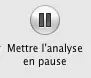 Mettre l'analyse en pause